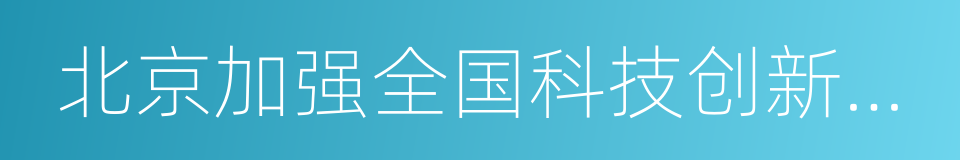 北京加强全国科技创新...